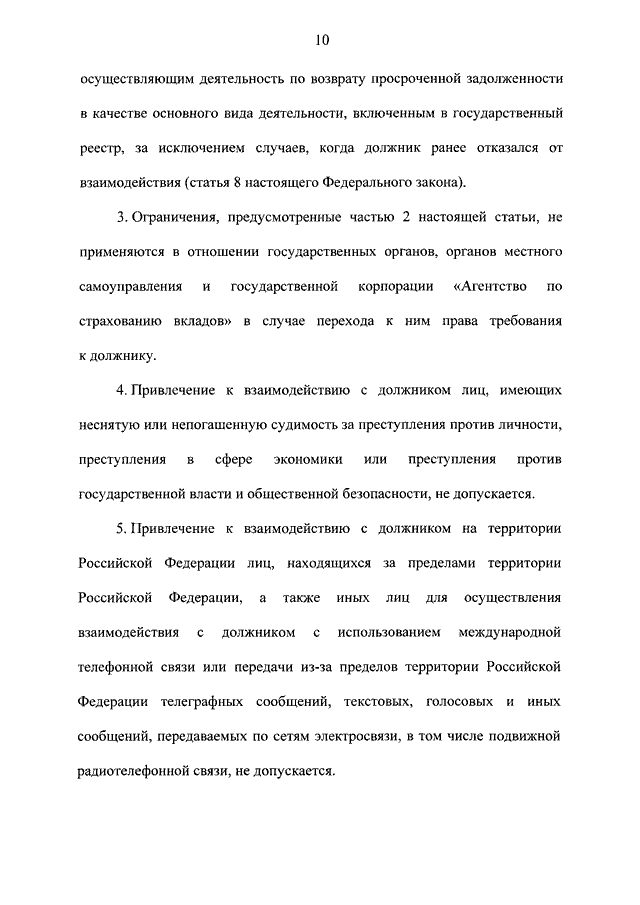 10

осуществляющим деятельность по возврату просроченной задолженности в качестве основного вида деятельности, включенным в государственный реестр, за исключением случаев, когда должник ранее отказался от взаимодействия (статья 8 настоящего Федерального закона).

3. Ограничения, предусмотренные частью 2 настоящей статьи, не применяются в отношении государственных органов, органов местного самоуправления и государственной корпорации «Агентство по страхованию вкладов» в случае перехода к ним права требования к должнику.

4. Привлечение к взаимодействию с должником лиц, имеющих неснятую или непогашенную судимость за преступления против личности, преступления в сфере экономики или преступления против государственной власти и общественной безопасности, не допускается.

5. Привлечение к взаимодействию с должником на территории Российской Федерации лиц, находящихся за пределами территории Российской Федерации, а также иных лиц для осуществления взаимодействия с должником с использованием международной телефонной связи или передачи из-за пределов территории Российской Федерации телеграфных сообщений, текстовых, голосовых и иных сообщений, передаваемых по сетям электросвязи, в том числе подвижной радиотелефонной связи, не допускается.